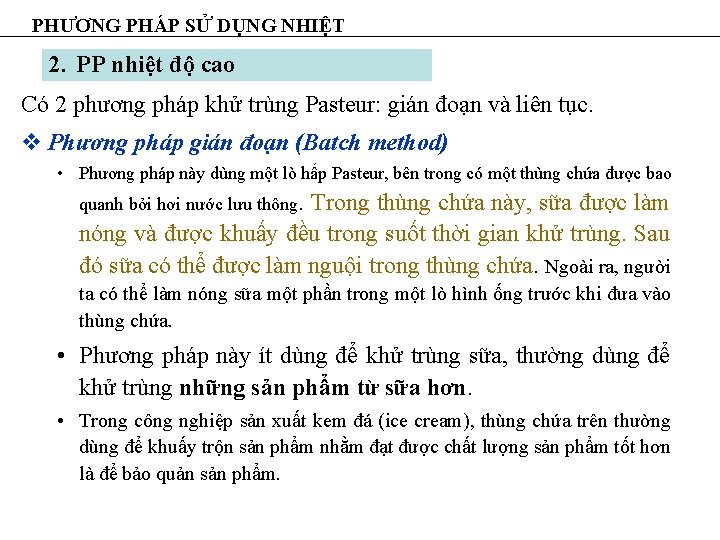 PHƯƠNG PHÁP SỬ DỤNG NHIỆT

2. PP nhiệt độ cao

Có 2 phương pháp khử trùng Pasteur: gián đoạn và liên tục.

❖ Phương pháp gián đoạn (Batch method)

• Phương pháp này dùng một lò hấp Pasteur, bên trong có một thùng chứa được bao quanh bởi hơi nước lưu thông. Trong thùng chứa này, sữa được làm nóng và được khuấy đều trong suốt thời gian khử trùng. Sau đó sữa có thể được làm nguội trong thùng chứa. Ngoài ra, người ta có thể làm nóng sữa một phần trong một lò hình ống trước khi đưa vào thùng chứa.

• Phương pháp này ít dùng để khử trùng sữa, thường dùng để khử trùng những sản phẩm từ sữa hơn.

• Trong công nghiệp sản xuất kem đá (ice cream), thùng chứa trên thường dùng để khuấy trộn sản phẩm nhằm đạt được chất lượng sản phẩm tốt hơn là để bảo quản sản phẩm.